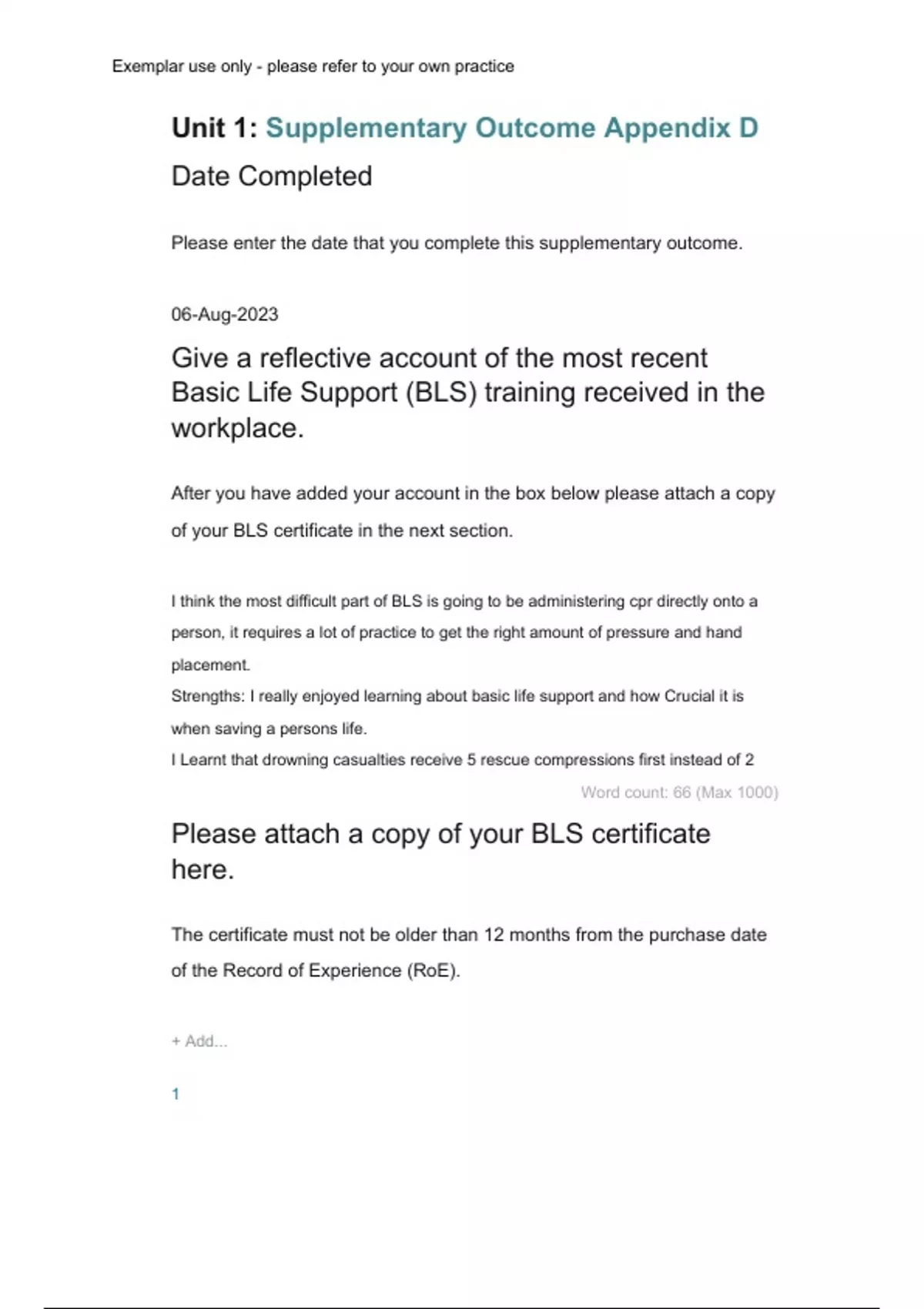 Exemplar use only - please refer to your own practice

Unit 1: Supplementary Outcome Appendix D

Date Completed

Please enter the date that you complete this supplementary outcome.

06-Aug-2023

Give a reflective account of the most recent Basic Life Support (BLS) training received in the workplace.

After you have added your account in the box below please attach a copy of your BLS certificate in the next section.

I think the most difficult part of BLS is going to be administering cpr directly onto a person, it requires a lot of practice to get the right amount of pressure and hand placement.
Strengths: I really enjoyed learning about basic life support and how Crucial it is when saving a persons life.
I Learnt that drowning casualties receive 5 rescue compressions first instead of 2

Word count: 66 (Max 1000)

Please attach a copy of your BLS certificate here.

The certificate must not be older than 12 months from the purchase date of the Record of Experience (RoE).

+ Add...

1